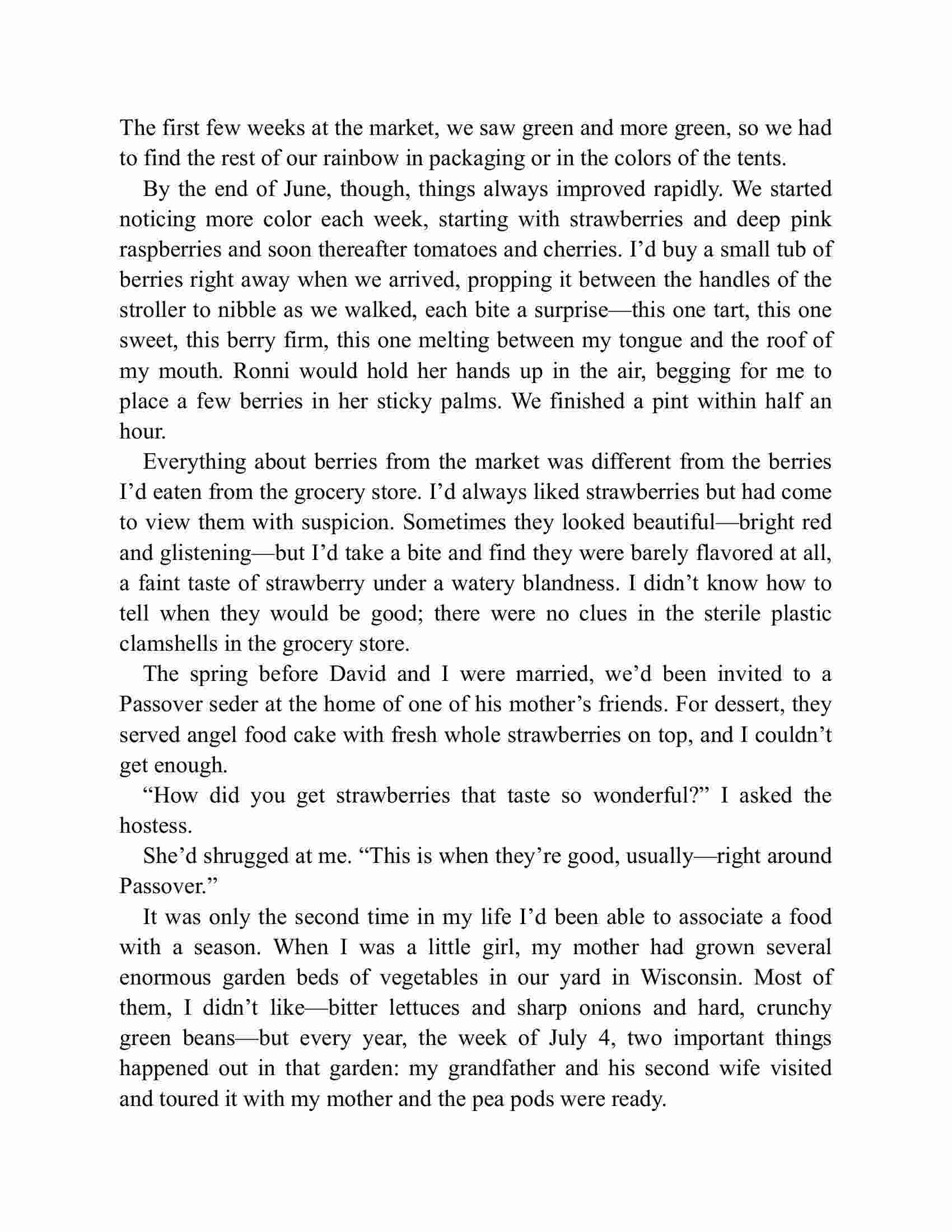 The first few weeks at the market, we saw green and more green, so we had to find the rest of our rainbow in packaging or in the colors of the tents.

By the end of June, though, things always improved rapidly. We started noticing more color each week, starting with strawberries and deep pink raspberries and soon thereafter tomatoes and cherries. I’d buy a small tub of berries right away when we arrived, propping it between the handles of the stroller to nibble as we walked, each bite a surprise—this one tart, this one sweet, this berry firm, this one melting between my tongue and the roof of my mouth. Ronni would hold her hands up in the air, begging for me to place a few berries in her sticky palms. We finished a pint within half an hour.

Everything about berries from the market was different from the berries I’d eaten from the grocery store. I’d always liked strawberries but had come to view them with suspicion. Sometimes they looked beautiful—bright red and glistening—but I’d take a bite and find they were barely flavored at all, a faint taste of strawberry under a watery blandness. I didn’t know how to tell when they would be good; there were no clues in the sterile plastic clamshells in the grocery store.

The spring before David and I were married, we’d been invited to a Passover seder at the home of one of his mother’s friends. For dessert, they served angel food cake with fresh whole strawberries on top, and I couldn’t get enough.

“How did you get strawberries that taste so wonderful?” I asked the hostess.

She’d shrugged at me. “This is when they’re good, usually—right around Passover.”

It was only the second time in my life I’d been able to associate a food with a season. When I was a little girl, my mother had grown several enormous garden beds of vegetables in our yard in Wisconsin. Most of them, I didn’t like—bitter lettuces and sharp onions and hard, crunchy green beans—but every year, the week of July 4, two important things happened out in that garden: my grandfather and his second wife visited and toured it with my mother and the pea pods were ready.